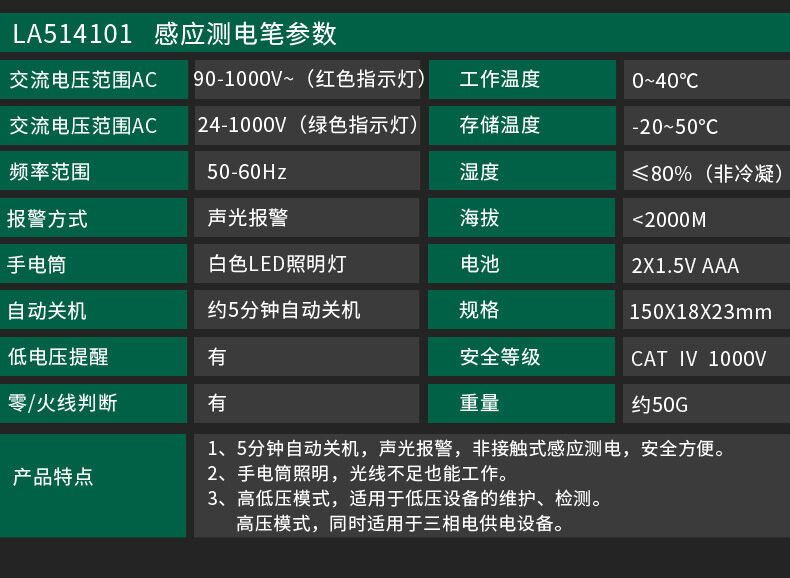 LA514101 感应测电笔参数

| 交流电压范围AC | 90-1000V~（红色指示灯） | 工作温度 | 0~40℃ |
|---|---|---|---|
| 交流电压范围AC | 24-1000V（绿色指示灯） | 存储温度 | -20~50℃ |
| 频率范围 | 50-60Hz | 湿度 | ≤80%（非冷凝） |
| 报警方式 | 声光报警 | 海拔 | <2000M |
| 手电筒 | 白色LED照明灯 | 电池 | 2X1.5V AAA |
| 自动关机 | 约5分钟自动关机 | 规格 | 150X18X23mm |
| 低电压提醒 | 有 | 安全等级 | CAT IV 1000V |
| 零/火线判断 | 有 | 重量 | 约50G |

产品特点

1、5分钟自动关机，声光报警，非接触式感应测电，安全方便。
2、手电筒照明，光线不足也能工作。
3、高低压模式，适用于低压设备的维护、检测。
高压模式，同时适用于三相电供电设备。